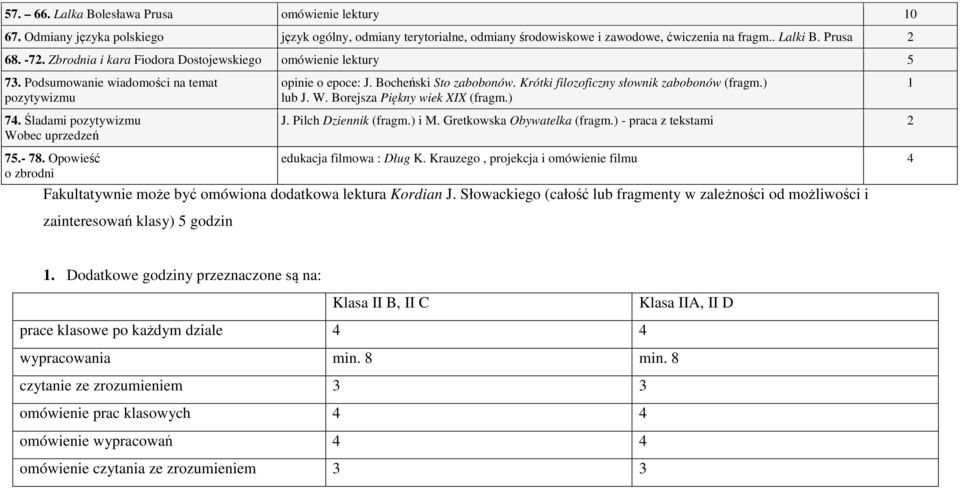 | | | |
|---|---|---|
| 57. – 66. Lalka Bolesława Prusa | omówienie lektury | 10 |
| 67. Odmiany języka polskiego | język ogólny, odmiany terytorialne, odmiany środowiskowe i zawodowe, ćwiczenia na fragm.. Lalki B. Prusa | 2 |
| 68. -72. Zbrodnia i kara Fiodora Dostojewskiego | omówienie lektury | 5 |
| 73. Podsumowanie wiadomości na temat pozytywizmu | opinie o epoce: J. Bocheński Sto zabobonów. Krótki filozoficzny słownik zabobonów (fragm.) lub J. W. Borejsza Piękny wiek XIX (fragm.) | 1 |
| 74. Śladami pozytywizmu Wobec uprzedzeń | J. Pilch Dziennik (fragm.) i M. Gretkowska Obywatelka (fragm.) - praca z tekstami | 2 |
| 75.- 78. Opowieść o zbrodni | edukacja filmowa : Dług K. Krauzego , projekcja i omówienie filmu | 4 |

Fakultatywnie może być omówiona dodatkowa lektura Kordian J. Słowackiego (całość lub fragmenty w zależności od możliwości i zainteresowań klasy) 5 godzin

1. Dodatkowe godziny przeznaczone są na:

| | Klasa II B, II C | Klasa IIA, II D |
|---|---|---|
| prace klasowe po każdym dziale | 4 | 4 |
| wypracowania | min. 8 | min. 8 |
| czytanie ze zrozumieniem | 3 | 3 |
| omówienie prac klasowych | 4 | 4 |
| omówienie wypracowań | 4 | 4 |
| omówienie czytania ze zrozumieniem | 3 | 3 |